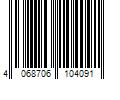 4 068706 104091